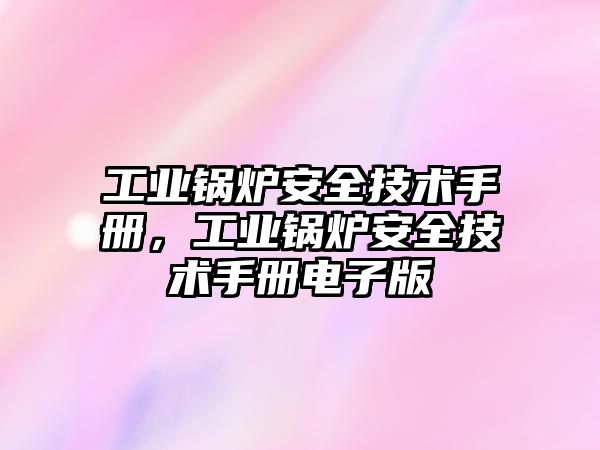 工业锅炉安全技术手册，工业锅炉安全技术手册电子版